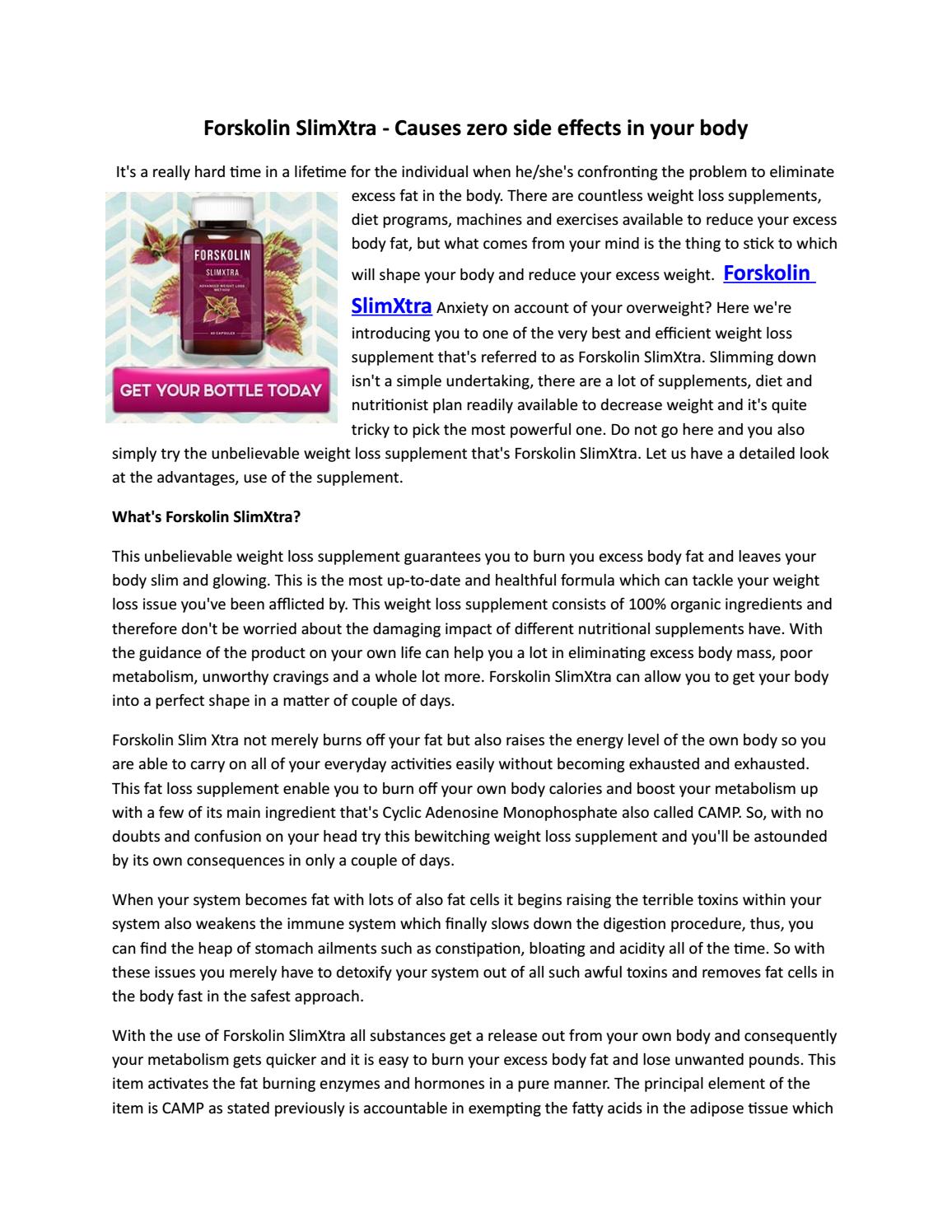 Forskolin SlimXtra - Causes zero side effects in your body

It's a really hard time in a lifetime for the individual when he/she's confronting the problem to eliminate excess fat in the body. There are countless weight loss supplements, diet programs, machines and exercises available to reduce your excess body fat, but what comes from your mind is the thing to stick to which will shape your body and reduce your excess weight. Forskolin SlimXtra Anxiety on account of your overweight? Here we're introducing you to one of the very best and efficient weight loss supplement that's referred to as Forskolin SlimXtra. Slimming down isn't a simple undertaking, there are a lot of supplements, diet and nutritionist plan readily available to decrease weight and it's quite tricky to pick the most powerful one. Do not go here and you also simply try the unbelievable weight loss supplement that's Forskolin SlimXtra. Let us have a detailed look at the advantages, use of the supplement.

FORSKOLIN

SLIMXTRA

ADVANCED WEIGHT LOSS METHOD

60 CAPSULES

GET YOUR BOTTLE TODAY

What's Forskolin SlimXtra?

This unbelievable weight loss supplement guarantees you to burn you excess body fat and leaves your body slim and glowing. This is the most up-to-date and healthful formula which can tackle your weight loss issue you've been afflicted by. This weight loss supplement consists of 100% organic ingredients and therefore don't be worried about the damaging impact of different nutritional supplements have. With the guidance of the product on your own life can help you a lot in eliminating excess body mass, poor metabolism, unworthy cravings and a whole lot more. Forskolin SlimXtra can allow you to get your body into a perfect shape in a matter of couple of days.

Forskolin Slim Xtra not merely burns off your fat but also raises the energy level of the own body so you are able to carry on all of your everyday activities easily without becoming exhausted and exhausted. This fat loss supplement enable you to burn off your own body calories and boost your metabolism up with a few of its main ingredient that's Cyclic Adenosine Monophosphate also called CAMP. So, with no doubts and confusion on your head try this bewitching weight loss supplement and you'll be astounded by its own consequences in only a couple of days.

When your system becomes fat with lots of also fat cells it begins raising the terrible toxins within your system also weakens the immune system which finally slows down the digestion procedure, thus, you can find the heap of stomach ailments such as constipation, bloating and acidity all of the time. So with these issues you merely have to detoxify your system out of all such awful toxins and removes fat cells in the body fast in the safest approach.

With the use of Forskolin SlimXtra all substances get a release out from your own body and consequently your metabolism gets quicker and it is easy to burn your excess body fat and lose unwanted pounds. This item activates the fat burning enzymes and hormones in a pure manner. The principal element of the item is CAMP as stated previously is accountable in exempting the fatty acids in the adipose tissue which